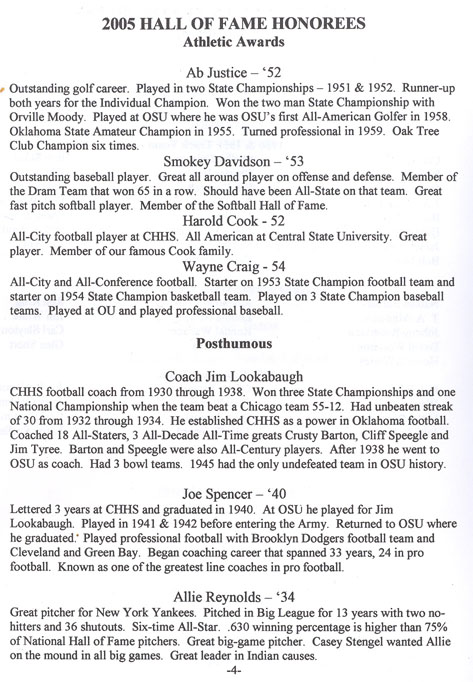 2005 HALL OF FAME HONOREES
Athletic Awards

Ab Justice – '52
Outstanding golf career. Played in two State Championships – 1951 & 1952. Runner-up both years for the Individual Champion. Won the two man State Championship with Orville Moody. Played at OSU where he was OSU's first All-American Golfer in 1958. Oklahoma State Amateur Champion in 1955. Turned professional in 1959. Oak Tree Club Champion six times.

Smokey Davidson – '53
Outstanding baseball player. Great all around player on offense and defense. Member of the Dram Team that won 65 in a row. Should have been All-State on that team. Great fast pitch softball player. Member of the Softball Hall of Fame.

Harold Cook - 52
All-City football player at CHHS. All American at Central State University. Great player. Member of our famous Cook family.

Wayne Craig - 54
All-City and All-Conference football. Starter on 1953 State Champion football team and starter on 1954 State Champion basketball team. Played on 3 State Champion baseball teams. Played at OU and played professional baseball.

Posthumous

Coach Jim Lookabaugh
CHHS football coach from 1930 through 1938. Won three State Championships and one National Championship when the team beat a Chicago team 55-12. Had unbeaten streak of 30 from 1932 through 1934. He established CHHS as a power in Oklahoma football. Coached 18 All-Staters, 3 All-Decade All-Time greats Crusty Barton, Cliff Speegle and Jim Tyree. Barton and Speegle were also All-Century players. After 1938 he went to OSU as coach. Had 3 bowl teams. 1945 had the only undefeated team in OSU history.

Joe Spencer – '40
Lettered 3 years at CHHS and graduated in 1940. At OSU he played for Jim Lookabaugh. Played in 1941 & 1942 before entering the Army. Returned to OSU where he graduated. Played professional football with Brooklyn Dodgers football team and Cleveland and Green Bay. Began coaching career that spanned 33 years, 24 in pro football. Known as one of the greatest line coaches in pro football.

Allie Reynolds – '34
Great pitcher for New York Yankees. Pitched in Big League for 13 years with two no-hitters and 36 shutouts. Six-time All-Star. .630 winning percentage is higher than 75% of National Hall of Fame pitchers. Great big-game pitcher. Casey Stengel wanted Allie on the mound in all big games. Great leader in Indian causes.

-4-